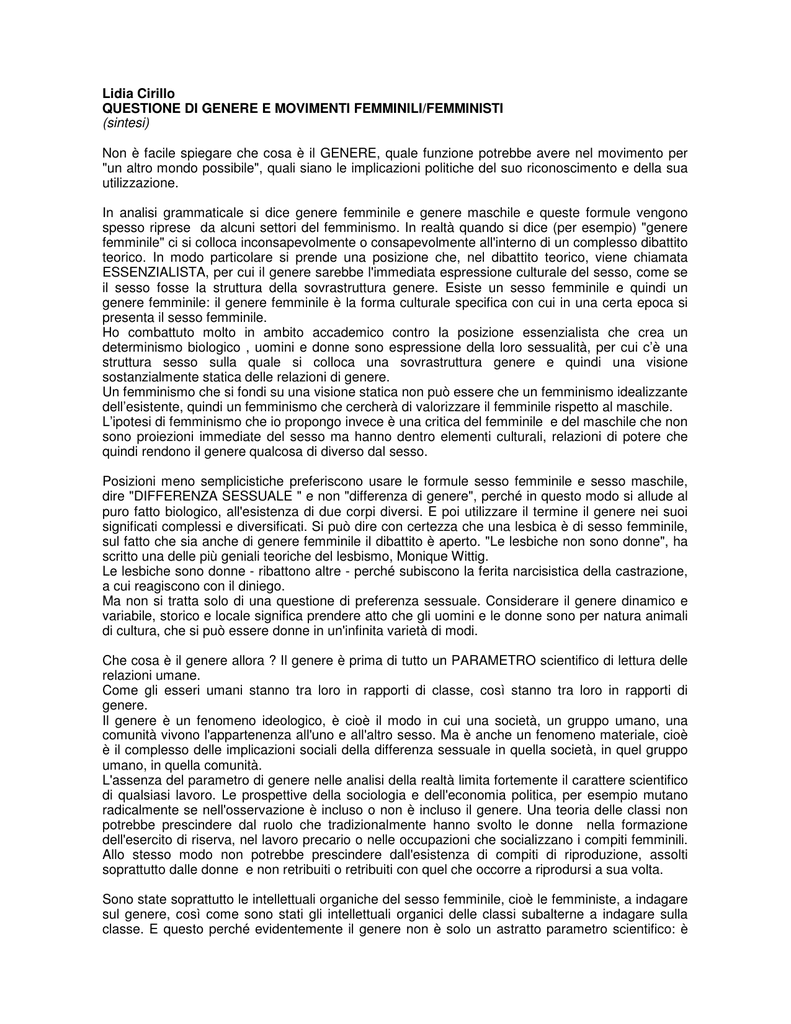 Lidia Cirillo
QUESTIONE DI GENERE E MOVIMENTI FEMMINILI/FEMMINISTI
(sintesi)

Non è facile spiegare che cosa è il GENERE, quale funzione potrebbe avere nel movimento per "un altro mondo possibile", quali siano le implicazioni politiche del suo riconoscimento e della sua utilizzazione.

In analisi grammaticale si dice genere femminile e genere maschile e queste formule vengono spesso riprese da alcuni settori del femminismo. In realtà quando si dice (per esempio) "genere femminile" ci si colloca inconsapevolmente o consapevolmente all'interno di un complesso dibattito teorico. In modo particolare si prende una posizione che, nel dibattito teorico, viene chiamata ESSENZIALISTA, per cui il genere sarebbe l'immediata espressione culturale del sesso, come se il sesso fosse la struttura della sovrastruttura genere. Esiste un sesso femminile e quindi un genere femminile: il genere femminile è la forma culturale specifica con cui in una certa epoca si presenta il sesso femminile.
Ho combattuto molto in ambito accademico contro la posizione essenzialista che crea un determinismo biologico , uomini e donne sono espressione della loro sessualità, per cui c'è una struttura sesso sulla quale si colloca una sovrastruttura genere e quindi una visione sostanzialmente statica delle relazioni di genere.
Un femminismo che si fondi su una visione statica non può essere che un femminismo idealizzante dell'esistente, quindi un femminismo che cercherà di valorizzare il femminile rispetto al maschile.
L'ipotesi di femminismo che io propongo invece è una critica del femminile e del maschile che non sono proiezioni immediate del sesso ma hanno dentro elementi culturali, relazioni di potere che quindi rendono il genere qualcosa di diverso dal sesso.

Posizioni meno semplicistiche preferiscono usare le formule sesso femminile e sesso maschile, dire "DIFFERENZA SESSUALE " e non "differenza di genere", perché in questo modo si allude al puro fatto biologico, all'esistenza di due corpi diversi. E poi utilizzare il termine il genere nei suoi significati complessi e diversificati. Si può dire con certezza che una lesbica è di sesso femminile, sul fatto che sia anche di genere femminile il dibattito è aperto. "Le lesbiche non sono donne", ha scritto una delle più geniali teoriche del lesbismo, Monique Wittig.
Le lesbiche sono donne - ribattono altre - perché subiscono la ferita narcisistica della castrazione, a cui reagiscono con il diniego.
Ma non si tratta solo di una questione di preferenza sessuale. Considerare il genere dinamico e variabile, storico e locale significa prendere atto che gli uomini e le donne sono per natura animali di cultura, che si può essere donne in un'infinita varietà di modi.

Che cosa è il genere allora ? Il genere è prima di tutto un PARAMETRO scientifico di lettura delle relazioni umane.
Come gli esseri umani stanno tra loro in rapporti di classe, così stanno tra loro in rapporti di genere.
Il genere è un fenomeno ideologico, è cioè il modo in cui una società, un gruppo umano, una comunità vivono l'appartenenza all'uno e all'altro sesso. Ma è anche un fenomeno materiale, cioè è il complesso delle implicazioni sociali della differenza sessuale in quella società, in quel gruppo umano, in quella comunità.
L'assenza del parametro di genere nelle analisi della realtà limita fortemente il carattere scientifico di qualsiasi lavoro. Le prospettive della sociologia e dell'economia politica, per esempio mutano radicalmente se nell'osservazione è incluso o non è incluso il genere. Una teoria delle classi non potrebbe prescindere dal ruolo che tradizionalmente hanno svolto le donne nella formazione dell'esercito di riserva, nel lavoro precario o nelle occupazioni che socializzano i compiti femminili. Allo stesso modo non potrebbe prescindere dall'esistenza di compiti di riproduzione, assolti soprattutto dalle donne e non retribuiti o retribuiti con quel che occorre a riprodursi a sua volta.

Sono state soprattutto le intellettuali organiche del sesso femminile, cioè le femministe, a indagare sul genere, così come sono stati gli intellettuali organici delle classi subalterne a indagare sulla classe. E questo perché evidentemente il genere non è solo un astratto parametro scientifico: è